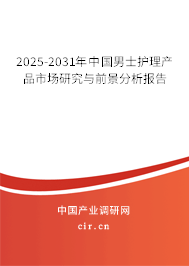 2025-2031年中国男士护理产品市场研究与前景分析报告

中国产业调研网

cir.cn